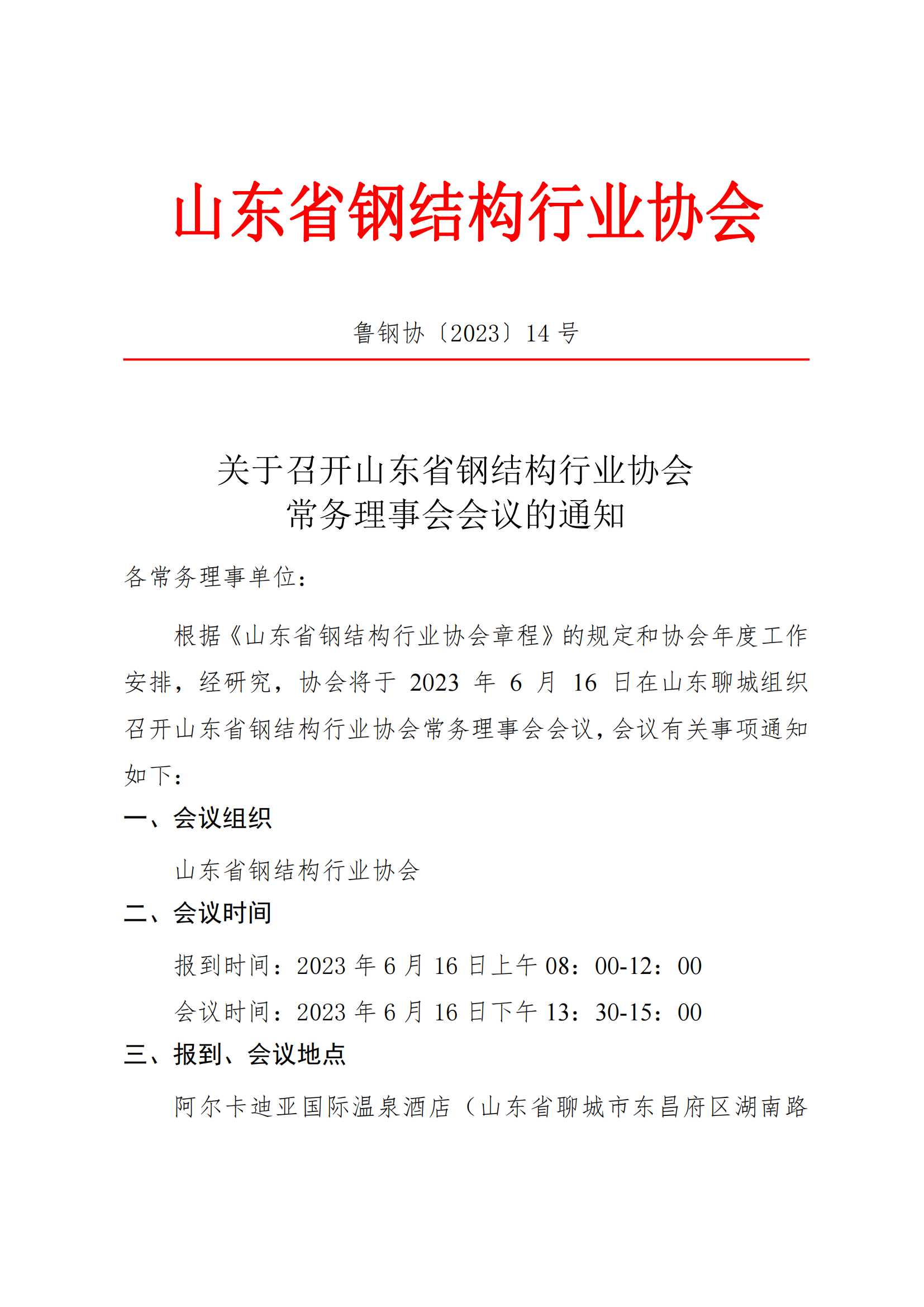 山东省钢结构行业协会

鲁钢协〔2023〕14 号

关于召开山东省钢结构行业协会
常务理事会会议的通知

各常务理事单位：

根据《山东省钢结构行业协会章程》的规定和协会年度工作安排，经研究，协会将于 2023 年 6 月 16 日在山东聊城组织召开山东省钢结构行业协会常务理事会会议，会议有关事项通知如下：

一、会议组织

山东省钢结构行业协会

二、会议时间

报到时间：2023 年 6 月 16 日上午 08：00-12：00

会议时间：2023 年 6 月 16 日下午 13：30-15：00

三、报到、会议地点

阿尔卡迪亚国际温泉酒店（山东省聊城市东昌府区湖南路